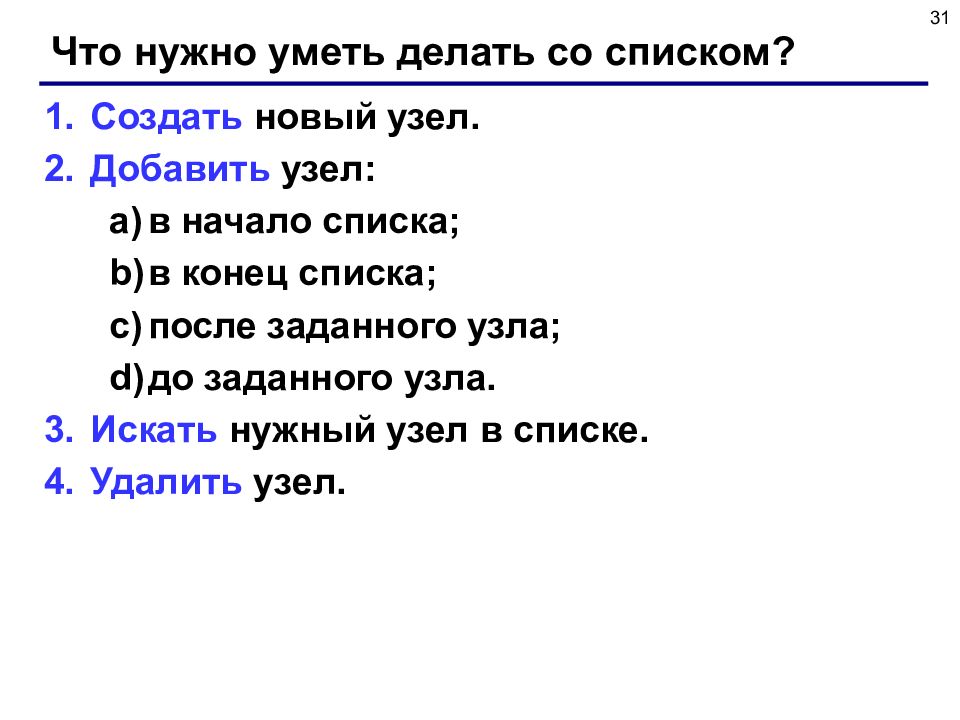 31

Что нужно уметь делать со списком?

1. Создать новый узел.
2. Добавить узел:
a) в начало списка;
b) в конец списка;
c) после заданного узла;
d) до заданного узла.
3. Искать нужный узел в списке.
4. Удалить узел.